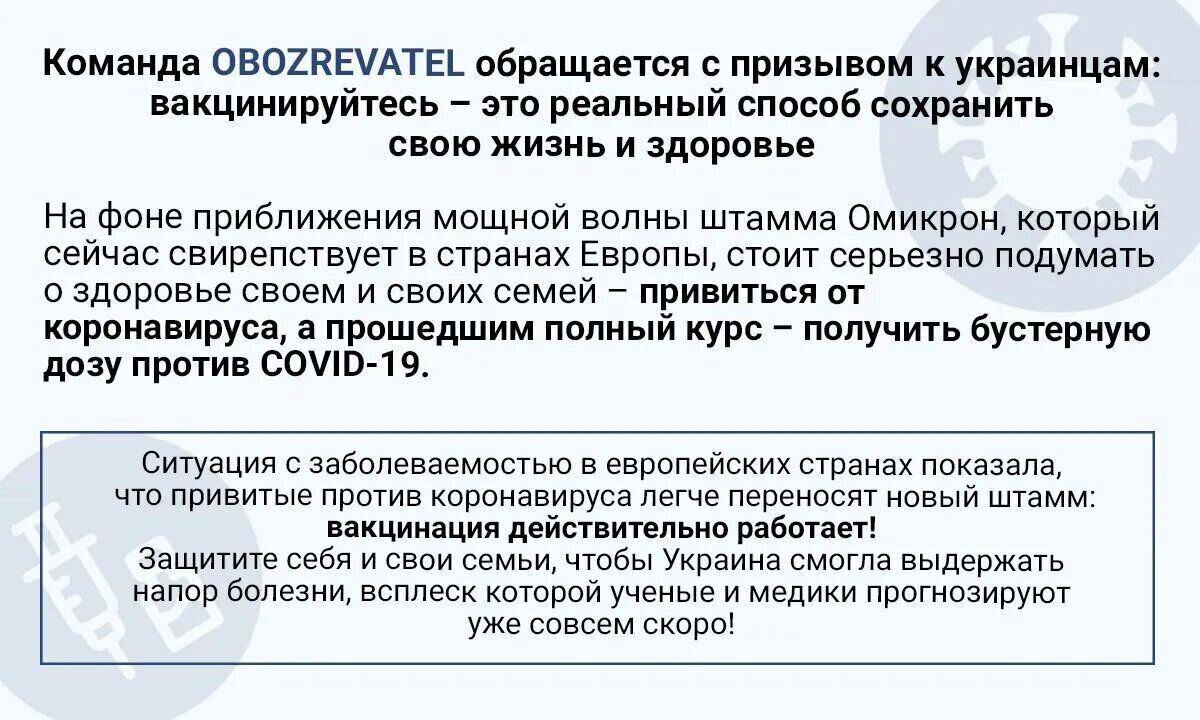 Команда OBOZREVATEL обращается с призывом к украинцам: вакцинируйтесь – это реальный способ сохранить свою жизнь и здоровье

На фоне приближения мощной волны штамма Омикрон, который сейчас свирепствует в странах Европы, стоит серьезно подумать о здоровье своем и своих семей – привиться от коронавируса, а прошедшим полный курс – получить бустерную дозу против COVID-19.

Ситуация с заболеваемостью в европейских странах показала, что привитые против коронавируса легче переносят новый штамм: вакцинация действительно работает!
Защитите себя и свои семьи, чтобы Украина смогла выдержать напор болезни, всплеск которой ученые и медики прогнозируют уже совсем скоро!